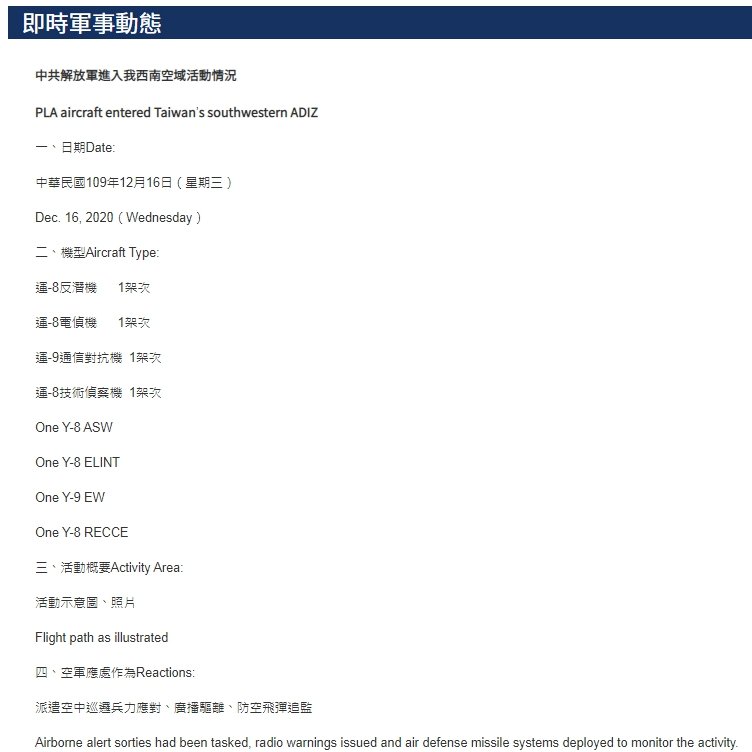 即時軍事動態

中共解放軍進入我西南空域活動情況

PLA aircraft entered Taiwan's southwestern ADIZ

一、日期Date:

中華民國109年12月16日（星期三）

Dec. 16, 2020（Wednesday）

二、機型Aircraft Type:

運-8反潛機　1架次

運-8電偵機　1架次

運-9通信對抗機 1架次

運-8技術偵察機 1架次

One Y-8 ASW

One Y-8 ELINT

One Y-9 EW

One Y-8 RECCE

三、活動概要Activity Area:

活動示意圖、照片

Flight path as illustrated

四、空軍應處作為Reactions:

派遣空中巡邏兵力應對、廣播驅離、防空飛彈追監

Airborne alert sorties had been tasked, radio warnings issued and air defense missile systems deployed to monitor the activity.